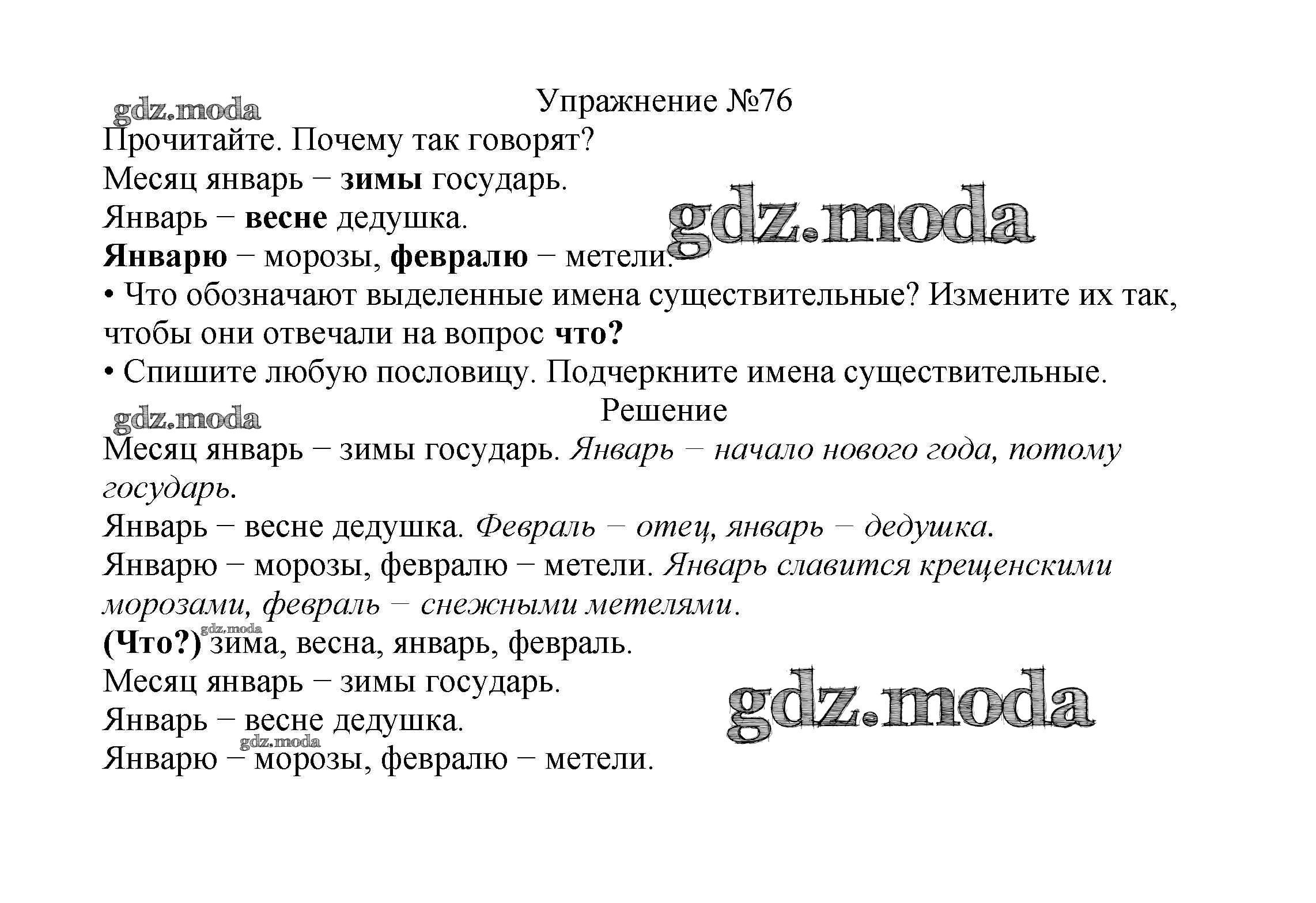 gdz.moda

Упражнение №76

Прочитайте. Почему так говорят?

Месяц январь – зимы государь.

Январь – весне дедушка.

gdz.moda

Январю – морозы, февралю – метели.

• Что обозначают выделенные имена существительные? Измените их так, чтобы они отвечали на вопрос что?

• Спишите любую пословицу. Подчеркните имена существительные.

gdz.moda

Решение

Месяц январь – зимы государь. Январь – начало нового года, потому государь.

Январь – весне дедушка. Февраль – отец, январь – дедушка.

Январю – морозы, февралю – метели. Январь славится крещенскими морозами, февраль – снежными метелями.

gdz.moda

(Что?) зима, весна, январь, февраль.

Месяц январь – зимы государь.

gdz.moda

Январь – весне дедушка.

gdz.moda

Январю – морозы, февралю – метели.